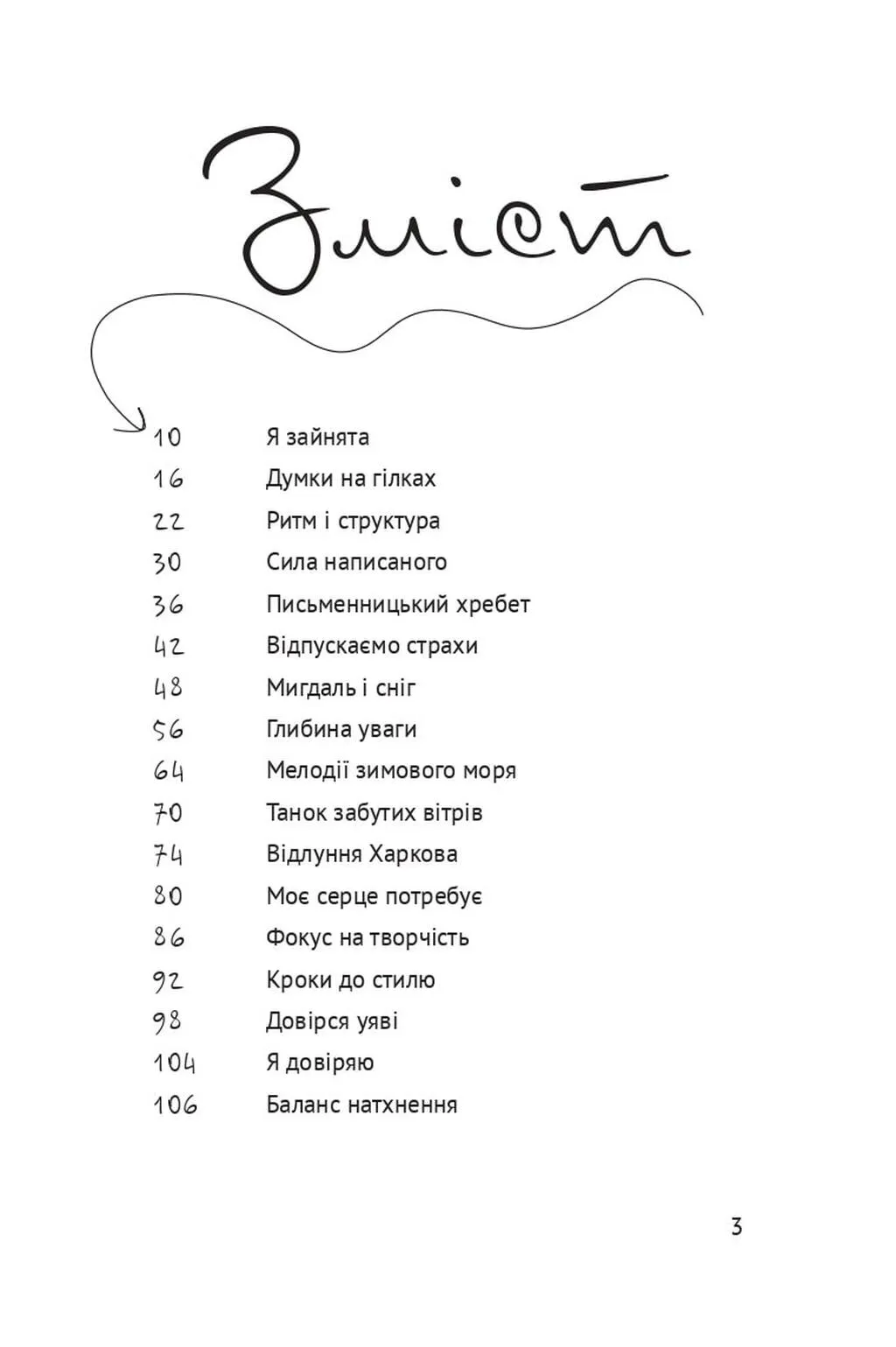 Зміст

10 Я зайнята
16 Думки на гілках
22 Ритм і структура
30 Сила написаного
36 Письменницький хребет
42 Відпускаємо страхи
48 Мигдаль і сніг
56 Глибина уваги
64 Мелодії зимового моря
70 Танок забутих вітрів
74 Відлуння Харкова
80 Моє серце потребує
86 Фокус на творчість
92 Кроки до стилю
98 Довірся уяві
104 Я довіряю
106 Баланс натхнення

3